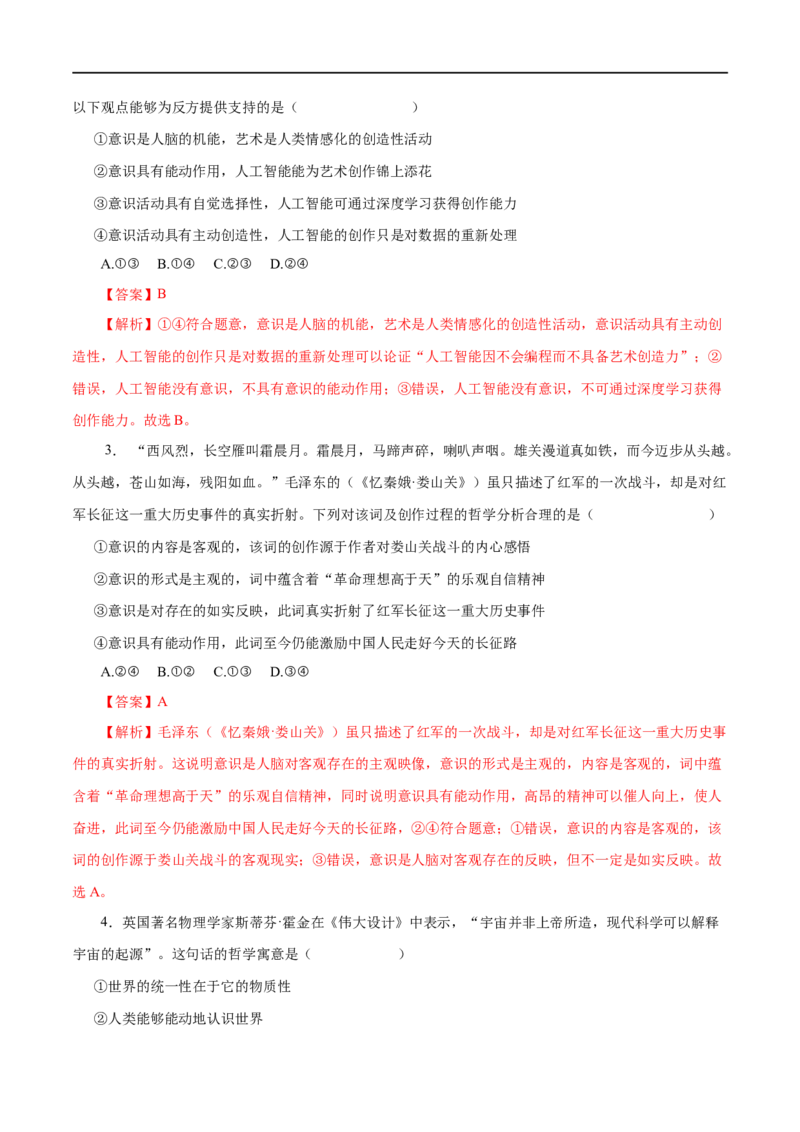 以下观点能够为反方提供支持的是（　　　　）

①意识是人脑的机能，艺术是人类情感化的创造性活动

②意识具有能动作用，人工智能能为艺术创作锦上添花

③意识活动具有自觉选择性，人工智能可通过深度学习获得创作能力

④意识活动具有主动创造性，人工智能的创作只是对数据的重新处理

A.①③　B.①④　C.②③　D.②④

【答案】B

【解析】①④符合题意，意识是人脑的机能，艺术是人类情感化的创造性活动，意识活动具有主动创造性，人工智能的创作只是对数据的重新处理可以论证“人工智能因不会编程而不具备艺术创造力”；②错误，人工智能没有意识，不具有意识的能动作用；③错误，人工智能没有意识，不可通过深度学习获得创作能力。故选B。

3.“西风烈，长空雁叫霜晨月。霜晨月，马蹄声碎，喇叭声咽。雄关漫道真如铁，而今迈步从头越。从头越，苍山如海，残阳如血。”毛泽东的（《忆秦娥·娄山关》）虽只描述了红军的一次战斗，却是对红军长征这一重大历史事件的真实折射。下列对该词及创作过程的哲学分析合理的是（　　　　）

①意识的内容是客观的，该词的创作源于作者对娄山关战斗的内心感悟

②意识的形式是主观的，词中蕴含着“革命理想高于天”的乐观自信精神

③意识是对存在的如实反映，此词真实折射了红军长征这一重大历史事件

④意识具有能动作用，此词至今仍能激励中国人民走好今天的长征路

A.②④　B.①②　C.①③　D.③④

【答案】A

【解析】毛泽东（《忆秦娥·娄山关》）虽只描述了红军的一次战斗，却是对红军长征这一重大历史事件的真实折射。这说明意识是人脑对客观存在的主观映像，意识的形式是主观的，内容是客观的，词中蕴含着“革命理想高于天”的乐观自信精神，同时说明意识具有能动作用，高昂的精神可以催人向上，使人奋进，此词至今仍能激励中国人民走好今天的长征路，②④符合题意；①错误，意识的内容是客观的，该词的创作源于娄山关战斗的客观现实；③错误，意识是人脑对客观存在的反映，但不一定是如实反映。故选A。

4.英国著名物理学家斯蒂芬·霍金在《伟大设计》中表示，“宇宙并非上帝所造，现代科学可以解释宇宙的起源”。这句话的哲学寓意是（　　　　）

①世界的统一性在于它的物质性

②人类能够能动地认识世界